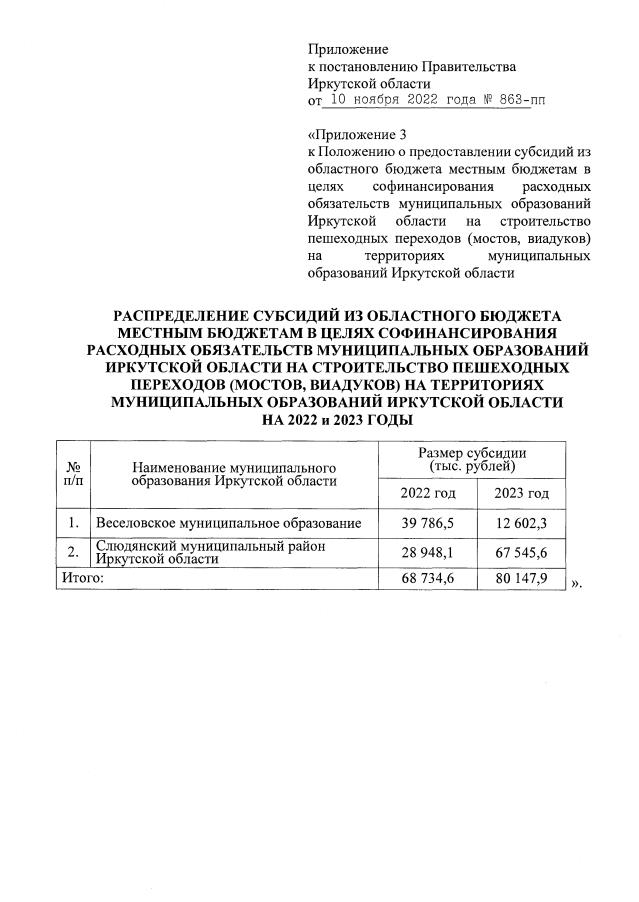 Приложение
к постановлению Правительства
Иркутской области
от 10 ноября 2022 года № 863-пп

«Приложение 3
к Положению о предоставлении субсидий из областного бюджета местным бюджетам в целях софинансирования расходных обязательств муниципальных образований Иркутской области на строительство пешеходных переходов (мостов, виадуков) на территориях муниципальных образований Иркутской области

РАСПРЕДЕЛЕНИЕ СУБСИДИЙ ИЗ ОБЛАСТНОГО БЮДЖЕТА МЕСТНЫМ БЮДЖЕТАМ В ЦЕЛЯХ СОФИНАНСИРОВАНИЯ РАСХОДНЫХ ОБЯЗАТЕЛЬСТВ МУНИЦИПАЛЬНЫХ ОБРАЗОВАНИЙ ИРКУТСКОЙ ОБЛАСТИ НА СТРОИТЕЛЬСТВО ПЕШЕХОДНЫХ ПЕРЕХОДОВ (МОСТОВ, ВИАДУКОВ) НА ТЕРРИТОРИЯХ МУНИЦИПАЛЬНЫХ ОБРАЗОВАНИЙ ИРКУТСКОЙ ОБЛАСТИ НА 2022 и 2023 ГОДЫ

| № п/п | Наименование муниципального образования Иркутской области | Размер субсидии (тыс. рублей) 2022 год | Размер субсидии (тыс. рублей) 2023 год |
|---|---|---|---|
| 1. | Веселовское муниципальное образование | 39 786,5 | 12 602,3 |
| 2. | Слюдянский муниципальный район Иркутской области | 28 948,1 | 67 545,6 |
| Итого: | | 68 734,6 | 80 147,9 |

».